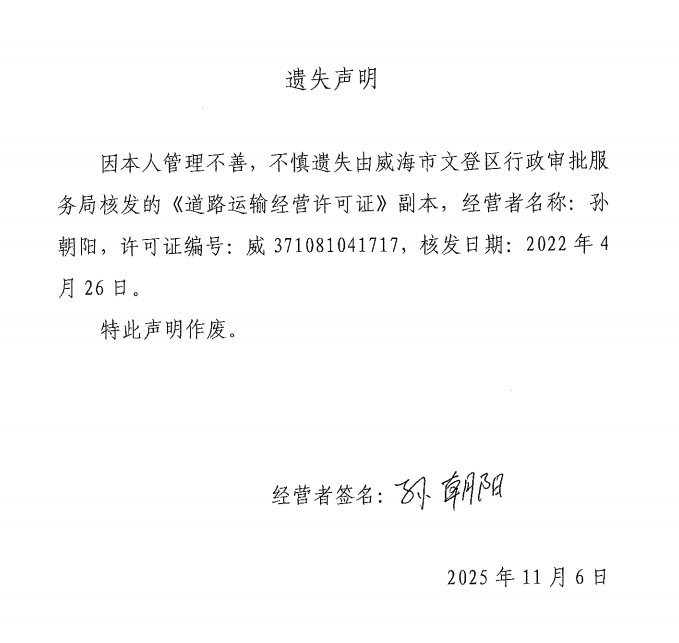 遗失声明

因本人管理不善，不慎遗失由威海市文登区行政审批服务局核发的《道路运输经营许可证》副本，经营者名称：孙朝阳，许可证编号：威 371081041717，核发日期：2022 年 4 月 26 日。

特此声明作废。

经营者签名：孙朝阳

2025 年 11 月 6 日